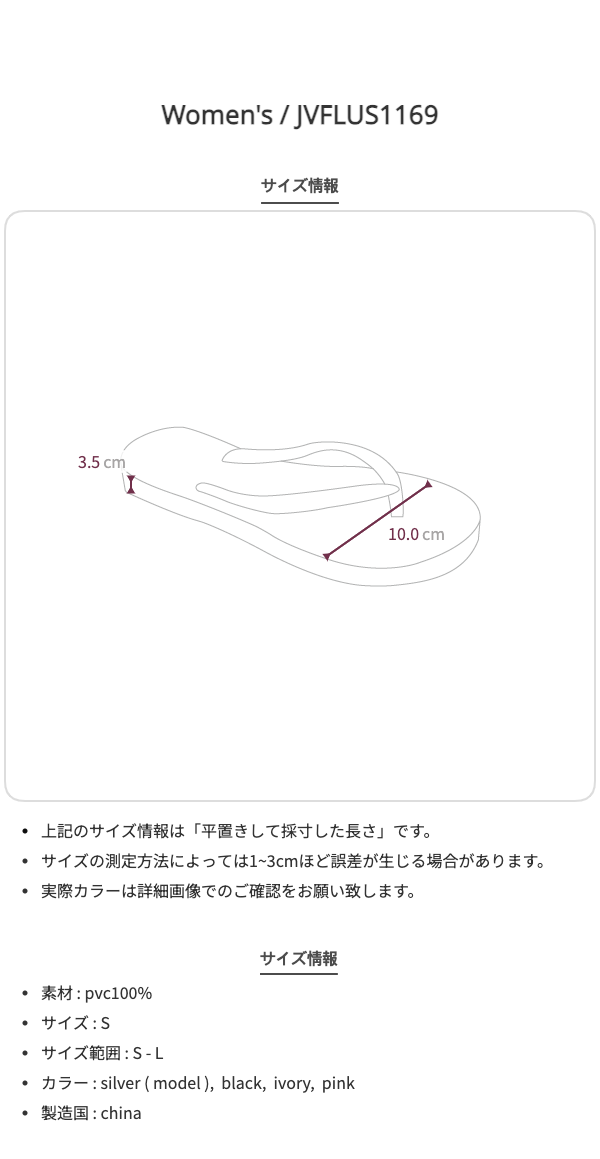 Women's / JVFLUS1169

サイズ情報

3.5 cm

10.0 cm

• 上記のサイズ情報は「平置きして採寸した長さ」です。
• サイズの測定方法によっては1~3cmほど誤差が生じる場合があります。
• 実際カラーは詳細画像でのご確認をお願い致します。

サイズ情報

• 素材 : pvc100%
• サイズ : S
• サイズ範囲 : S - L
• カラー : silver ( model ), black, ivory, pink
• 製造国 : china